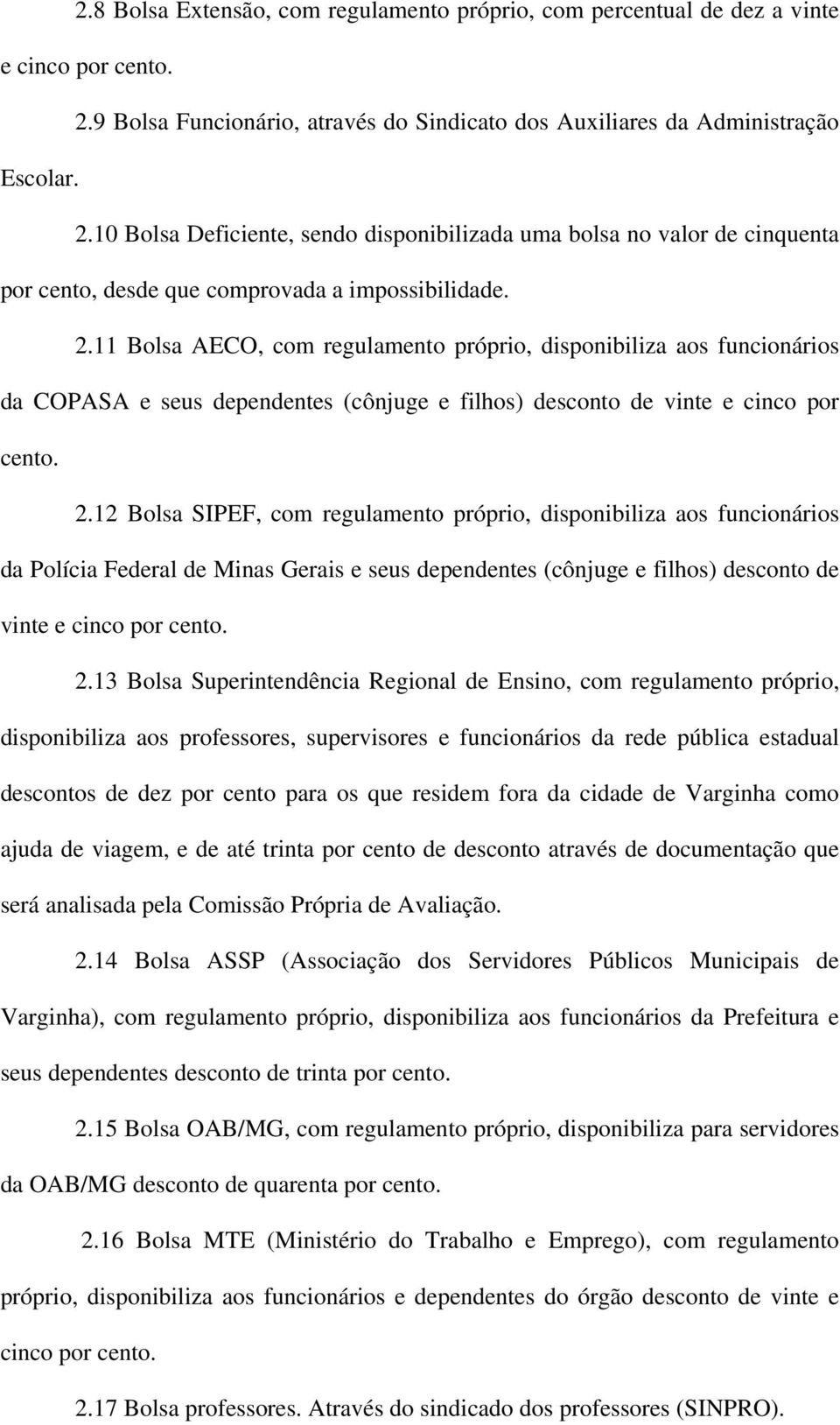 2.8 Bolsa Extensão, com regulamento próprio, com percentual de dez a vinte e cinco por cento.

2.9 Bolsa Funcionário, através do Sindicato dos Auxiliares da Administração Escolar.

2.10 Bolsa Deficiente, sendo disponibilizada uma bolsa no valor de cinquenta por cento, desde que comprovada a impossibilidade.

2.11 Bolsa AECO, com regulamento próprio, disponibiliza aos funcionários da COPASA e seus dependentes (cônjuge e filhos) desconto de vinte e cinco por cento.

2.12 Bolsa SIPEF, com regulamento próprio, disponibiliza aos funcionários da Polícia Federal de Minas Gerais e seus dependentes (cônjuge e filhos) desconto de vinte e cinco por cento.

2.13 Bolsa Superintendência Regional de Ensino, com regulamento próprio, disponibiliza aos professores, supervisores e funcionários da rede pública estadual descontos de dez por cento para os que residem fora da cidade de Varginha como ajuda de viagem, e de até trinta por cento de desconto através de documentação que será analisada pela Comissão Própria de Avaliação.

2.14 Bolsa ASSP (Associação dos Servidores Públicos Municipais de Varginha), com regulamento próprio, disponibiliza aos funcionários da Prefeitura e seus dependentes desconto de trinta por cento.

2.15 Bolsa OAB/MG, com regulamento próprio, disponibiliza para servidores da OAB/MG desconto de quarenta por cento.

2.16 Bolsa MTE (Ministério do Trabalho e Emprego), com regulamento próprio, disponibiliza aos funcionários e dependentes do órgão desconto de vinte e cinco por cento.

2.17 Bolsa professores. Através do sindicado dos professores (SINPRO).